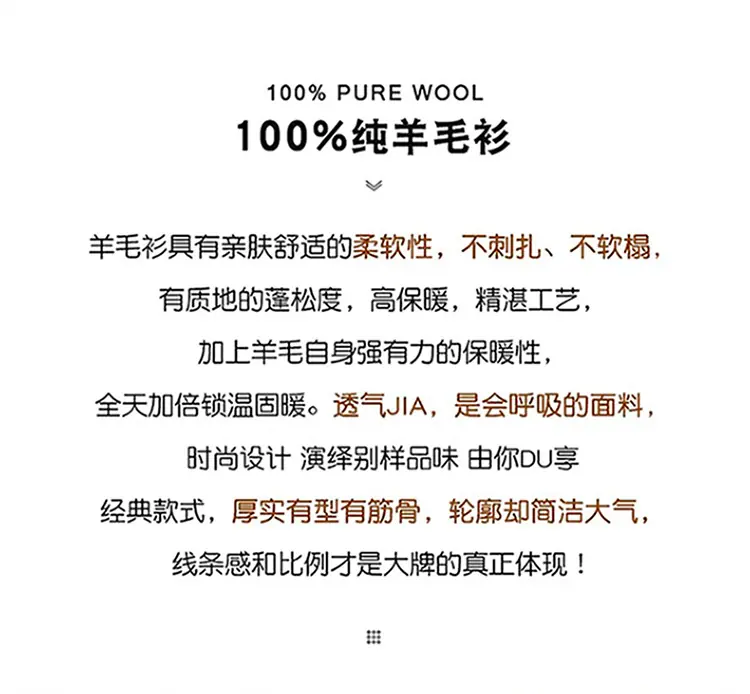 100% PURE WOOL

100%纯羊毛衫

羊毛衫具有亲肤舒适的柔软性，不刺扎、不软榻，
有质地的蓬松度，高保暖，精湛工艺，
加上羊毛自身强有力的保暖性，
全天加倍锁温固暖。透气JIA，是会呼吸的面料，
时尚设计 演绎别样品味 由你DU享
经典款式，厚实有型有筋骨，轮廓却简洁大气，
线条感和比例才是大牌的真正体现！